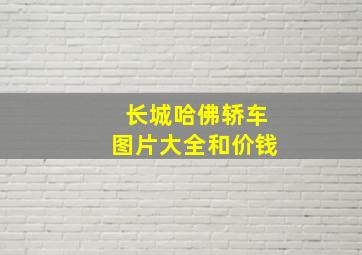 长城哈佛轿车
图片大全和价钱